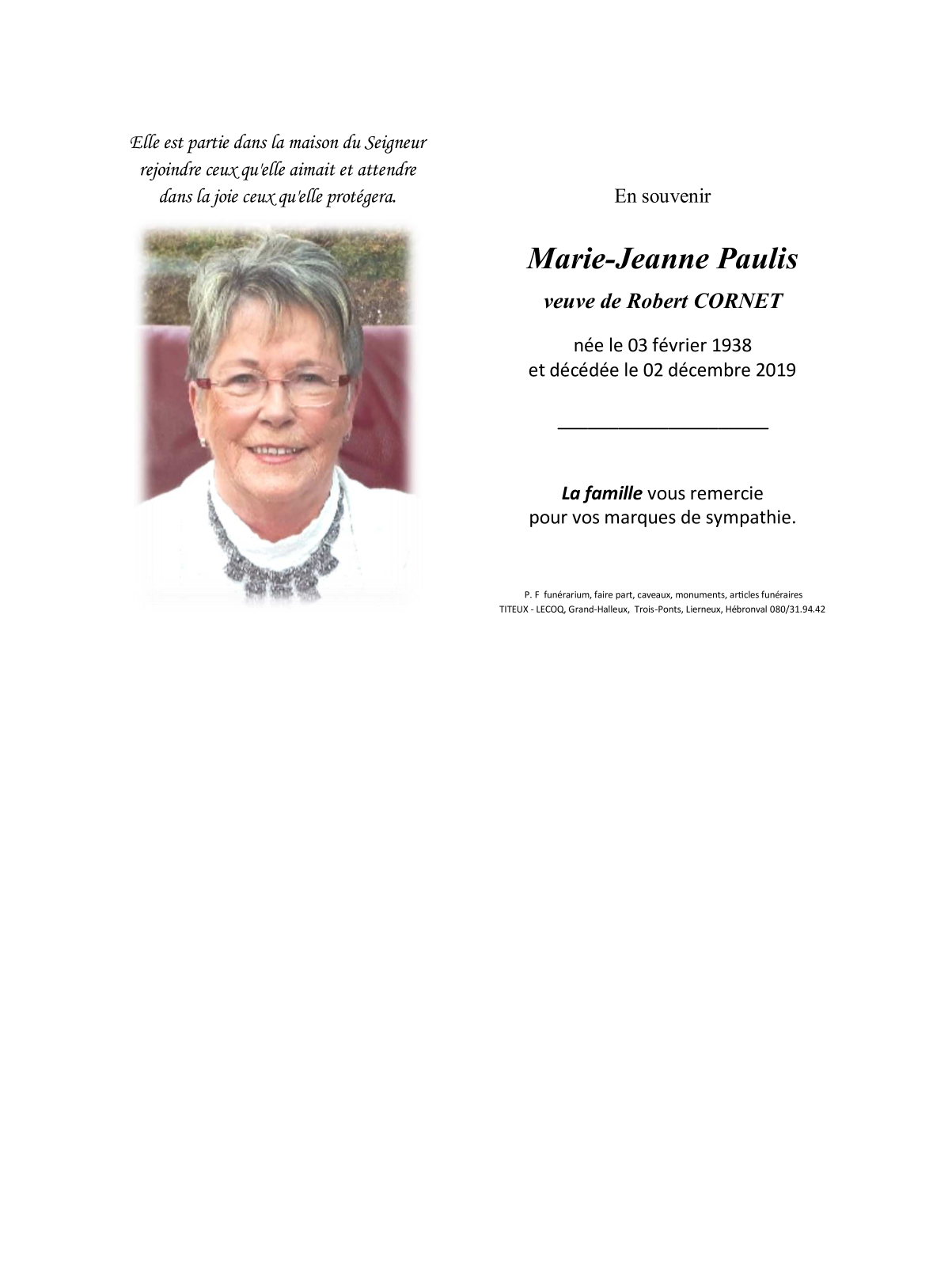 Elle est partie dans la maison du Seigneur rejoindre ceux qu'elle aimait et attendre dans la joie ceux qu'elle protégera.

En souvenir

Marie-Jeanne Paulis

veuve de Robert CORNET

née le 03 février 1938
et décédée le 02 décembre 2019

La famille vous remercie pour vos marques de sympathie.

P. F funérarium, faire part, caveaux, monuments, articles funéraires
TITEUX - LECOQ, Grand-Halleux, Trois-Ponts, Lierneux, Hébronval 080/31.94.42